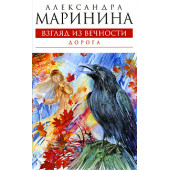 АЛЕКСАНДРА
МАРИНИНА
ВЗГЛЯД ИЗ ВЕЧНОСТИ
ДОРОГА